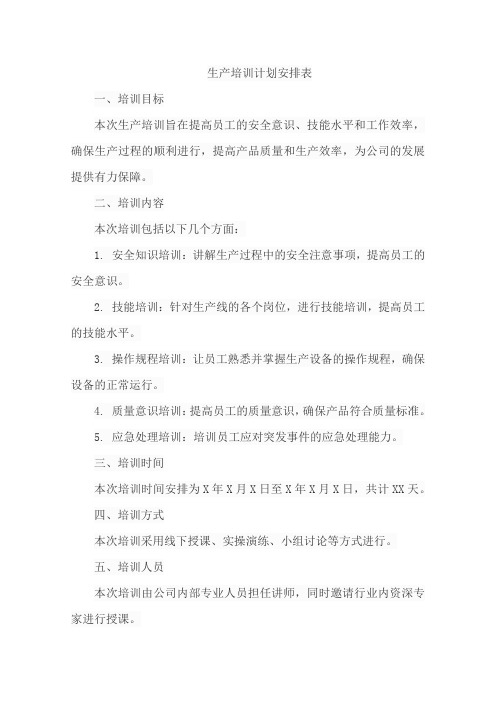 生产培训计划安排表

一、培训目标

本次生产培训旨在提高员工的安全意识、技能水平和工作效率，确保生产过程的顺利进行，提高产品质量和生产效率，为公司的发展提供有力保障。

二、培训内容

本次培训包括以下几个方面：

1. 安全知识培训：讲解生产过程中的安全注意事项，提高员工的安全意识。

2. 技能培训：针对生产线的各个岗位，进行技能培训，提高员工的技能水平。

3. 操作规程培训：让员工熟悉并掌握生产设备的操作规程，确保设备的正常运行。

4. 质量意识培训：提高员工的质量意识，确保产品符合质量标准。

5. 应急处理培训：培训员工应对突发事件的应急处理能力。

三、培训时间

本次培训时间安排为X年X月X日至X年X月X日，共计XX天。

四、培训方式

本次培训采用线下授课、实操演练、小组讨论等方式进行。

五、培训人员

本次培训由公司内部专业人员担任讲师，同时邀请行业内资深专家进行授课。